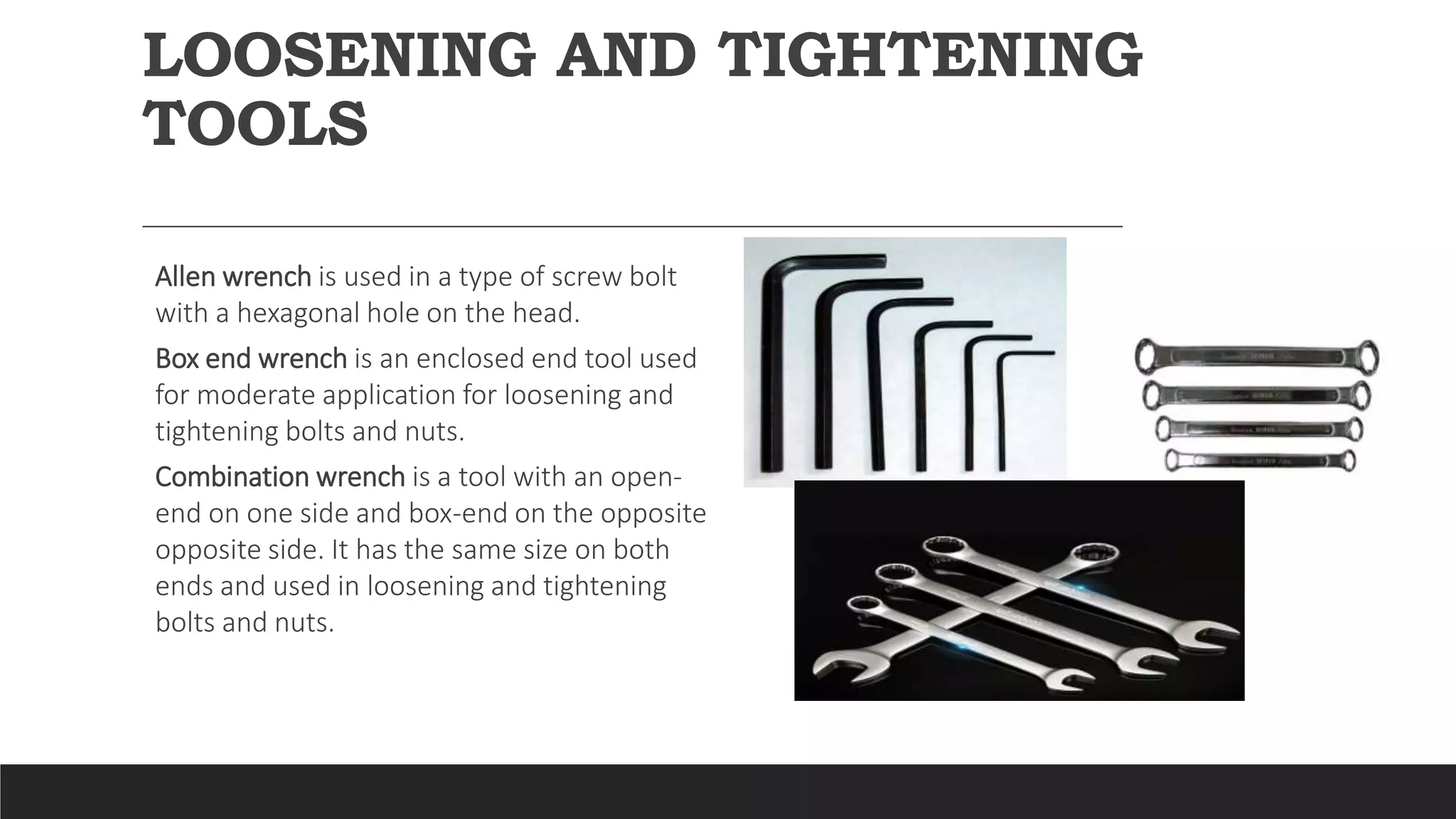 LOOSENING AND TIGHTENING TOOLS

Allen wrench is used in a type of screw bolt with a hexagonal hole on the head.

Box end wrench is an enclosed end tool used for moderate application for loosening and tightening bolts and nuts.

Combination wrench is a tool with an open-end on one side and box-end on the opposite opposite side. It has the same size on both ends and used in loosening and tightening bolts and nuts.